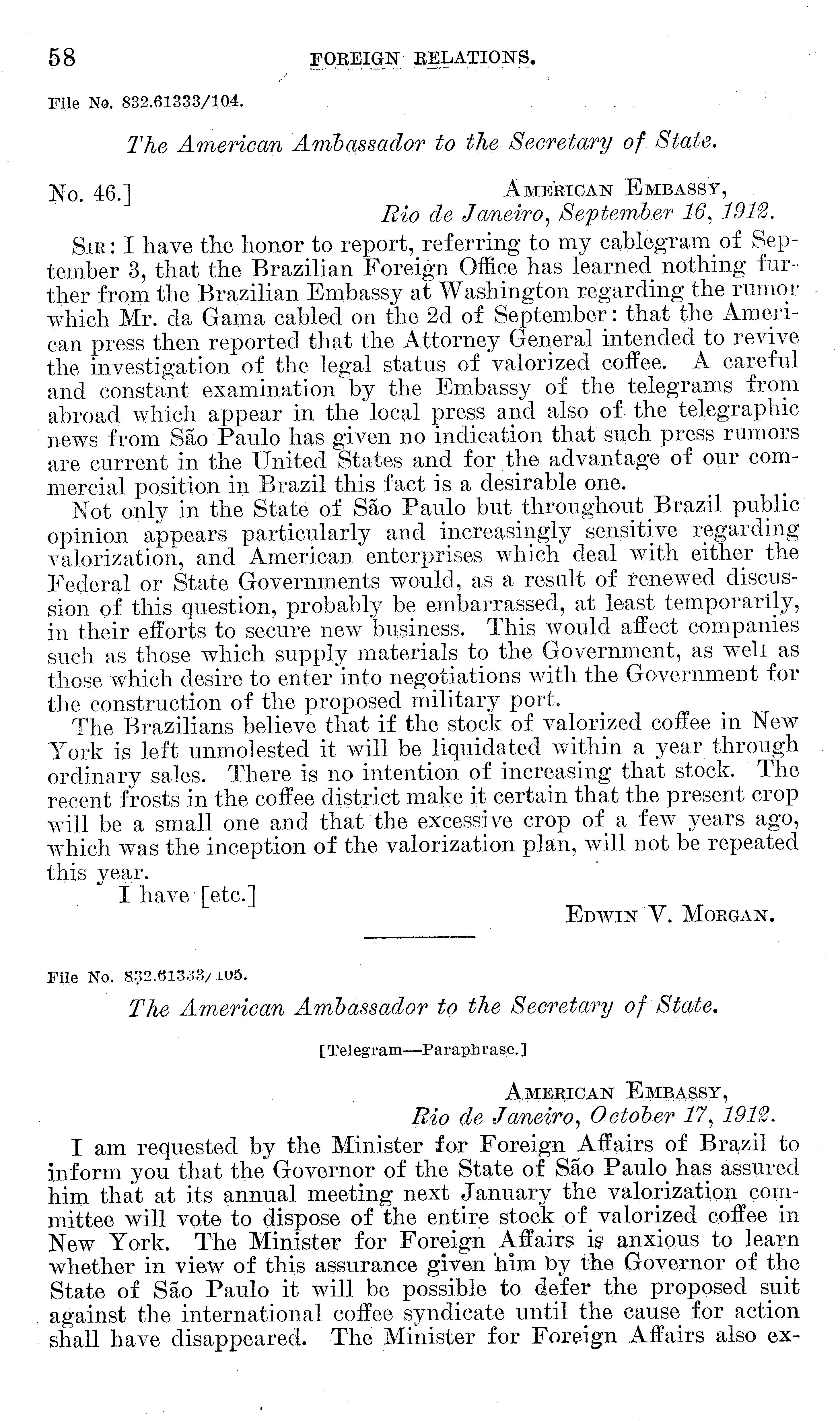 58 FOREIGN RELATIONS.

File No. 832.61333/104.

The American Ambassador to the Secretary of State.

No. 46.]

AMERICAN EMBASSY,
Rio de Janeiro, September 16, 1912.

SIR: I have the honor to report, referring to my cablegram of September 3, that the Brazilian Foreign Office has learned nothing further from the Brazilian Embassy at Washington regarding the rumor which Mr. da Gama cabled on the 2d of September: that the American press then reported that the Attorney General intended to revive the investigation of the legal status of valorized coffee. A careful and constant examination by the Embassy of the telegrams from abroad which appear in the local press and also of the telegraphic news from São Paulo has given no indication that such press rumors are current in the United States and for the advantage of our commercial position in Brazil this fact is a desirable one.

Not only in the State of São Paulo but throughout Brazil public opinion appears particularly and increasingly sensitive regarding valorization, and American enterprises which deal with either the Federal or State Governments would, as a result of renewed discussion of this question, probably be embarrassed, at least temporarily, in their efforts to secure new business. This would affect companies such as those which supply materials to the Government, as well as those which desire to enter into negotiations with the Government for the construction of the proposed military port.

The Brazilians believe that if the stock of valorized coffee in New York is left unmolested it will be liquidated within a year through ordinary sales. There is no intention of increasing that stock. The recent frosts in the coffee district make it certain that the present crop will be a small one and that the excessive crop of a few years ago, which was the inception of the valorization plan, will not be repeated this year.

I have [etc.]

EDWIN V. MORGAN.

File No. 832.61333/105.

The American Ambassador to the Secretary of State.

[Telegram—Paraphrase.]

AMERICAN EMBASSY,
Rio de Janeiro, October 17, 1912.

I am requested by the Minister for Foreign Affairs of Brazil to inform you that the Governor of the State of São Paulo has assured him that at its annual meeting next January the valorization committee will vote to dispose of the entire stock of valorized coffee in New York. The Minister for Foreign Affairs is anxious to learn whether in view of this assurance given him by the Governor of the State of São Paulo it will be possible to defer the proposed suit against the international coffee syndicate until the cause for action shall have disappeared. The Minister for Foreign Affairs also ex-